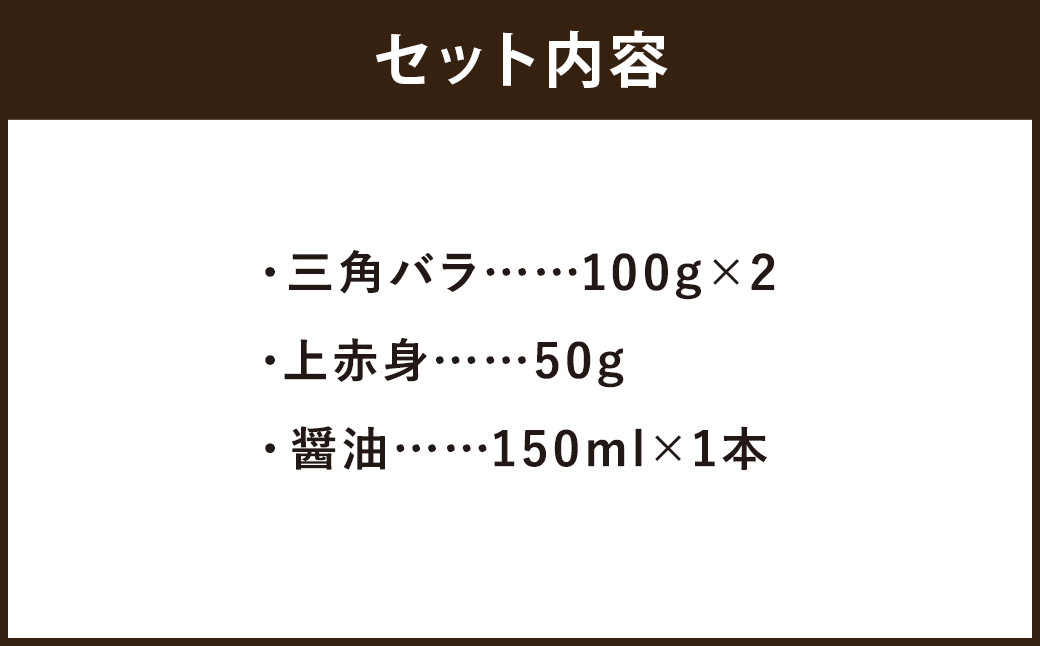 セット内容

・三角バラ……100g×2

・上赤身……50g

・醤油……150ml×1本